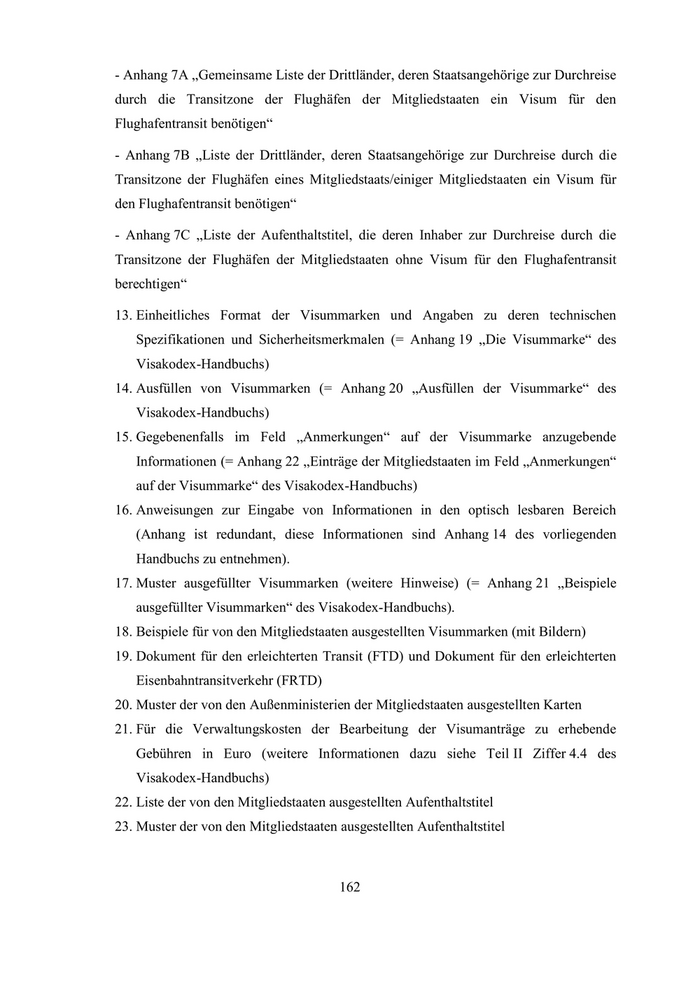 - Anhang 7A „Gemeinsame Liste der Drittländer, deren Staatsangehörige zur Durchreise durch die Transitzone der Flughäfen der Mitgliedstaaten ein Visum für den Flughafentransit benötigen“

- Anhang 7B „Liste der Drittländer, deren Staatsangehörige zur Durchreise durch die Transitzone der Flughäfen eines Mitgliedstaats/einiger Mitgliedstaaten ein Visum für den Flughafentransit benötigen“

- Anhang 7C „Liste der Aufenthaltstitel, die deren Inhaber zur Durchreise durch die Transitzone der Flughäfen der Mitgliedstaaten ohne Visum für den Flughafentransit berechtigen“

13. Einheitliches Format der Visummarken und Angaben zu deren technischen Spezifikationen und Sicherheitsmerkmalen (= Anhang 19 „Die Visummarke“ des Visakodex-Handbuchs)

14. Ausfüllen von Visummarken (= Anhang 20 „Ausfüllen der Visummarke“ des Visakodex-Handbuchs)

15. Gegebenenfalls im Feld „Anmerkungen“ auf der Visummarke anzugebende Informationen (= Anhang 22 „Einträge der Mitgliedstaaten im Feld „Anmerkungen“ auf der Visummarke“ des Visakodex-Handbuchs)

16. Anweisungen zur Eingabe von Informationen in den optisch lesbaren Bereich (Anhang ist redundant, diese Informationen sind Anhang 14 des vorliegenden Handbuchs zu entnehmen).

17. Muster ausgefüllter Visummarken (weitere Hinweise) (= Anhang 21 „Beispiele ausgefüllter Visummarken“ des Visakodex-Handbuchs).

18. Beispiele für von den Mitgliedstaaten ausgestellten Visummarken (mit Bildern)

19. Dokument für den erleichterten Transit (FTD) und Dokument für den erleichterten Eisenbahntransitverkehr (FRTD)

20. Muster der von den Außenministerien der Mitgliedstaaten ausgestellten Karten

21. Für die Verwaltungskosten der Bearbeitung der Visumanträge zu erhebende Gebühren in Euro (weitere Informationen dazu siehe Teil II Ziffer 4.4 des Visakodex-Handbuchs)

22. Liste der von den Mitgliedstaaten ausgestellten Aufenthaltstitel

23. Muster der von den Mitgliedstaaten ausgestellten Aufenthaltstitel

162